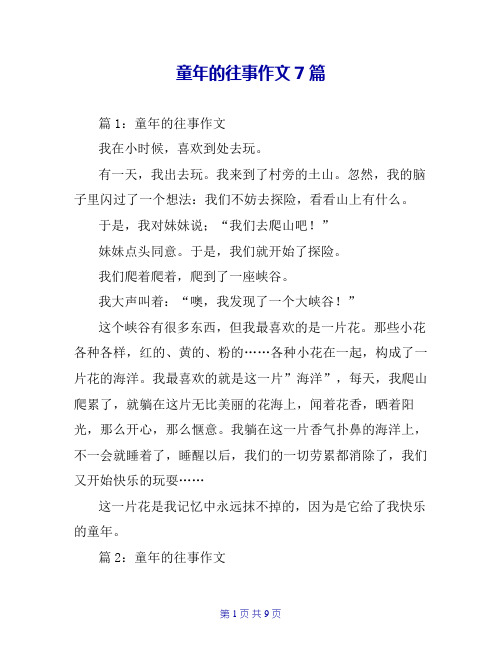 童年的往事作文 7 篇

篇 1：童年的往事作文

我在小时候，喜欢到处去玩。

有一天，我出去玩。我来到了村旁的土山。忽然，我的脑子里闪过了一个想法：我们不妨去探险，看看山上有什么。

于是，我对妹妹说：“我们去爬山吧！”

妹妹点头同意。于是，我们就开始了探险。

我们爬着爬着，爬到了一座峡谷。

我大声叫着：“噢，我发现了一个大峡谷！”

这个峡谷有很多东西，但我最喜欢的是一片花。那些小花各种各样，红的、黄的、粉的……各种小花在一起，构成了一片花的海洋。我最喜欢的就是这一片”海洋”，每天，我爬山爬累了，就躺在这片无比美丽的花海上，闻着花香，晒着阳光，那么开心，那么惬意。我躺在这一片香气扑鼻的海洋上，不一会就睡着了，睡醒以后，我们的一切劳累都消除了，我们又开始快乐的玩耍……

这一片花是我记忆中永远抹不掉的，因为是它给了我快乐的童年。

篇 2：童年的往事作文

第 1 页 共 9 页